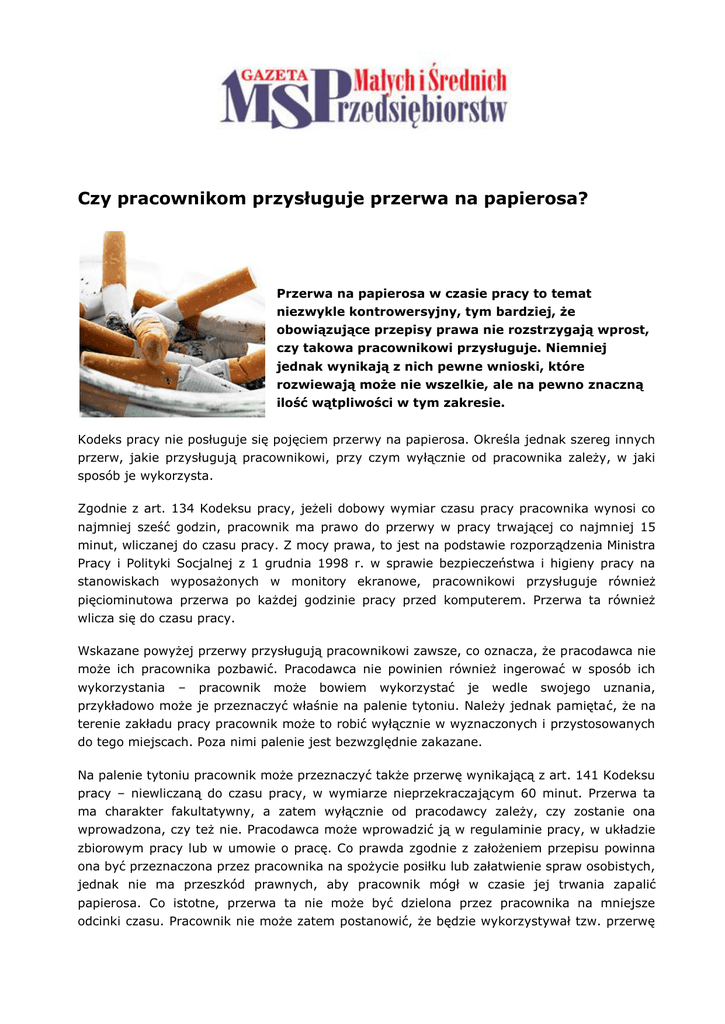 GAZETA MSP Małych i Średnich Przedsiębiorstw

Czy pracownikom przysługuje przerwa na papierosa?

Przerwa na papierosa w czasie pracy to temat niezwykle kontrowersyjny, tym bardziej, że obowiązujące przepisy prawa nie rozstrzygają wprost, czy takowa pracownikowi przysługuje. Niemniej jednak wynikają z nich pewne wnioski, które rozwiewają może nie wszelkie, ale na pewno znaczną ilość wątpliwości w tym zakresie.

Kodeks pracy nie posługuje się pojęciem przerwy na papierosa. Określa jednak szereg innych przerw, jakie przysługują pracownikowi, przy czym wyłącznie od pracownika zależy, w jaki sposób je wykorzysta.

Zgodnie z art. 134 Kodeksu pracy, jeżeli dobowy wymiar czasu pracy pracownika wynosi co najmniej sześć godzin, pracownik ma prawo do przerwy w pracy trwającej co najmniej 15 minut, wliczanej do czasu pracy. Z mocy prawa, to jest na podstawie rozporządzenia Ministra Pracy i Polityki Socjalnej z 1 grudnia 1998 r. w sprawie bezpieczeństwa i higieny pracy na stanowiskach wyposażonych w monitory ekranowe, pracownikowi przysługuje również pięciominutowa przerwa po każdej godzinie pracy przed komputerem. Przerwa ta również wlicza się do czasu pracy.

Wskazane powyżej przerwy przysługują pracownikowi zawsze, co oznacza, że pracodawca nie może ich pracownika pozbawić. Pracodawca nie powinien również ingerować w sposób ich wykorzystania – pracownik może bowiem wykorzystać je wedle swojego uznania, przykładowo może je przeznaczyć właśnie na palenie tytoniu. Należy jednak pamiętać, że na terenie zakładu pracy pracownik może to robić wyłącznie w wyznaczonych i przystosowanych do tego miejscach. Poza nimi palenie jest bezwzględnie zakazane.

Na palenie tytoniu pracownik może przeznaczyć także przerwę wynikającą z art. 141 Kodeksu pracy – niewliczaną do czasu pracy, w wymiarze nieprzekraczającym 60 minut. Przerwa ta ma charakter fakultatywny, a zatem wyłącznie od pracodawcy zależy, czy zostanie ona wprowadzona, czy też nie. Pracodawca może wprowadzić ją w regulaminie pracy, w układzie zbiorowym pracy lub w umowie o pracę. Co prawda zgodnie z założeniem przepisu powinna ona być przeznaczona przez pracownika na spożycie posiłku lub załatwienie spraw osobistych, jednak nie ma przeszkód prawnych, aby pracownik mógł w czasie jej trwania zapalić papierosa. Co istotne, przerwa ta nie może być dzielona przez pracownika na mniejsze odcinki czasu. Pracownik nie może zatem postanowić, że będzie wykorzystywał tzw. przerwę